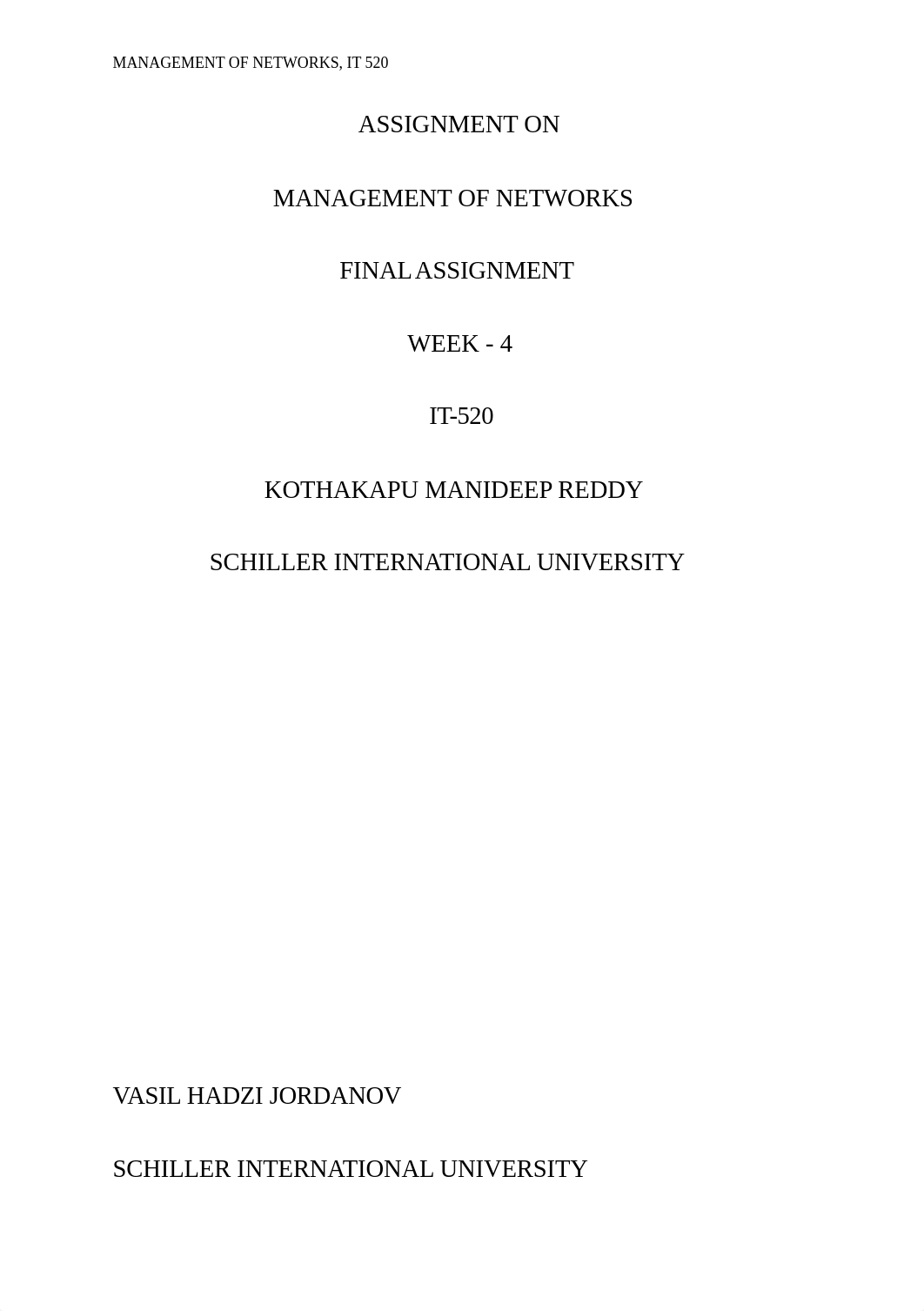 MANAGEMENT OF NETWORKS, IT 520

ASSIGNMENT ON

MANAGEMENT OF NETWORKS

FINAL ASSIGNMENT

WEEK - 4

IT-520

KOTHAKAPU MANIDEEP REDDY

SCHILLER INTERNATIONAL UNIVERSITY

VASIL HADZI JORDANOV

SCHILLER INTERNATIONAL UNIVERSITY